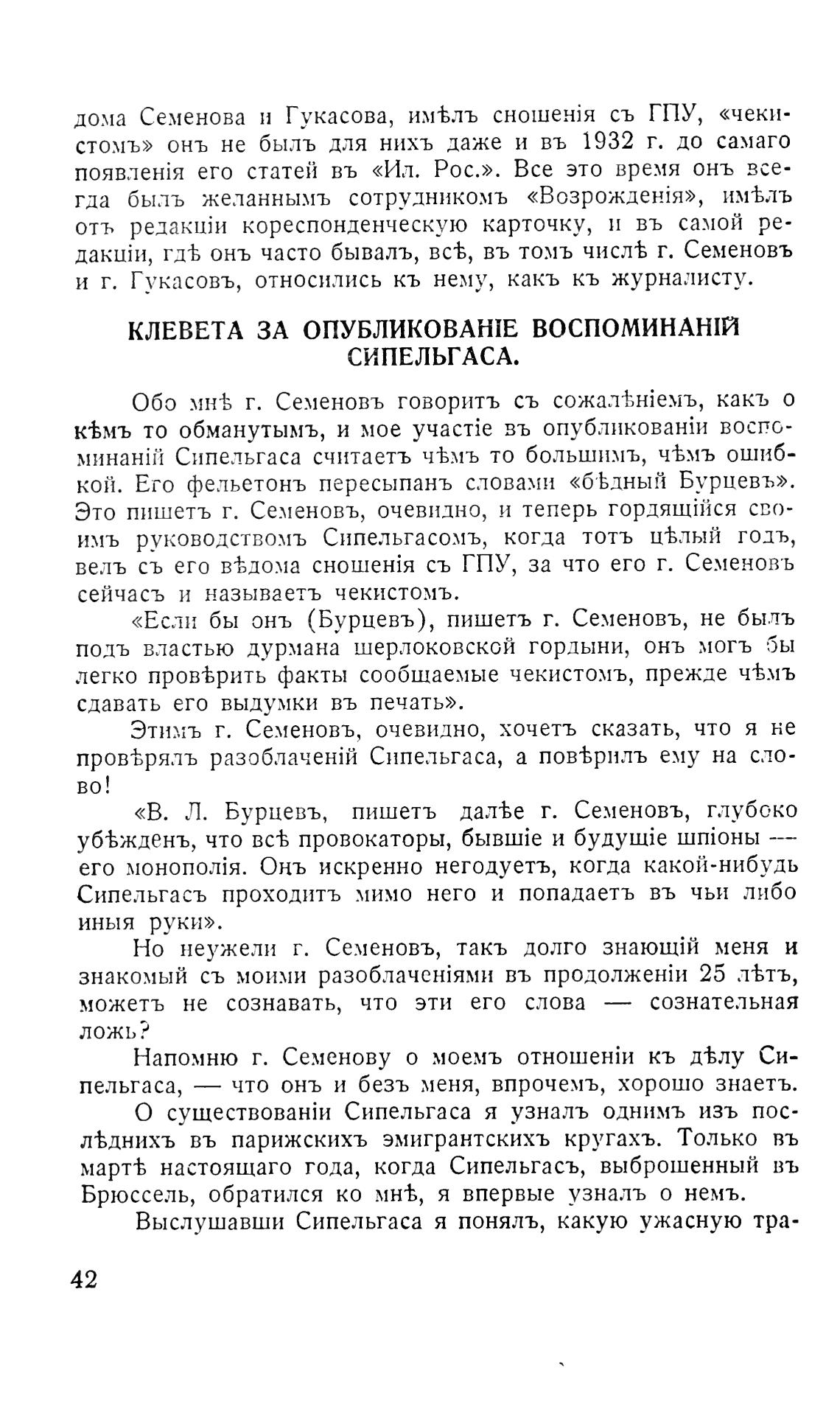 дома Семенова и Гукасова, имѣлъ сношенія съ ГПУ, «чекистомъ» онъ не былъ для нихъ даже и въ 1932 г. до самаго появленія его статей въ «Ил. Рос.». Все это время онъ всегда былъ желаннымъ сотрудникомъ «Возрожденія», имѣлъ отъ редакціи кореспонденческую карточку, и въ самой редакціи, гдѣ онъ часто бывалъ, всѣ, въ томъ числѣ г. Семеновъ и г. Гукасовъ, относились къ нему, какъ къ журналисту.

КЛЕВЕТА ЗА ОПУБЛИКОВАНІЕ ВОСПОМИНАНІЙ СИПЕЛЬГАСА.

Обо мнѣ г. Семеновъ говоритъ съ сожалѣніемъ, какъ о кѣмъ то обманутымъ, и мое участіе въ опубликованіи воспоминаній Сипельгаса считаетъ чѣмъ то большимъ, чѣмъ ошибкой. Его фельетонъ пересыпанъ словами «бѣдный Бурцевъ». Это пишетъ г. Семеновъ, очевидно, и теперь гордящійся своимъ руководствомъ Сипельгасомъ, когда тотъ цѣлый годъ, велъ съ его вѣдома сношенія съ ГПУ, за что его г. Семеновъ сейчасъ и называетъ чекистомъ.

«Если бы онъ (Бурцевъ), пишетъ г. Семеновъ, не былъ подъ властью дурмана шерлоковской гордыни, онъ могъ бы легко провѣрить факты сообщаемые чекистомъ, прежде чѣмъ сдавать его выдумки въ печать».

Этимъ г. Семеновъ, очевидно, хочетъ сказать, что я не провѣрялъ разоблаченій Сипельгаса, а повѣрилъ ему на слово!

«В. Л. Бурцевъ, пишетъ далѣе г. Семеновъ, глубоко убѣжденъ, что всѣ провокаторы, бывшіе и будущіе шпіоны — его монополія. Онъ искренно негодуетъ, когда какой-нибудь Сипельгасъ проходитъ мимо него и попадаетъ въ чьи либо иныя руки».

Но неужели г. Семеновъ, такъ долго знающій меня и знакомый съ моими разоблаченіями въ продолженіи 25 лѣтъ, можетъ не сознавать, что эти его слова — сознательная ложь?

Напомню г. Семенову о моемъ отношеніи къ дѣлу Сипельгаса, — что онъ и безъ меня, впрочемъ, хорошо знаетъ.

О существованіи Сипельгаса я узналъ однимъ изъ послѣднихъ въ парижскихъ эмигрантскихъ кругахъ. Только въ мартѣ настоящаго года, когда Сипельгасъ, выброшенный въ Брюссель, обратился ко мнѣ, я впервые узналъ о немъ.

Выслушавши Сипельгаса я понялъ, какую ужасную тра-

42